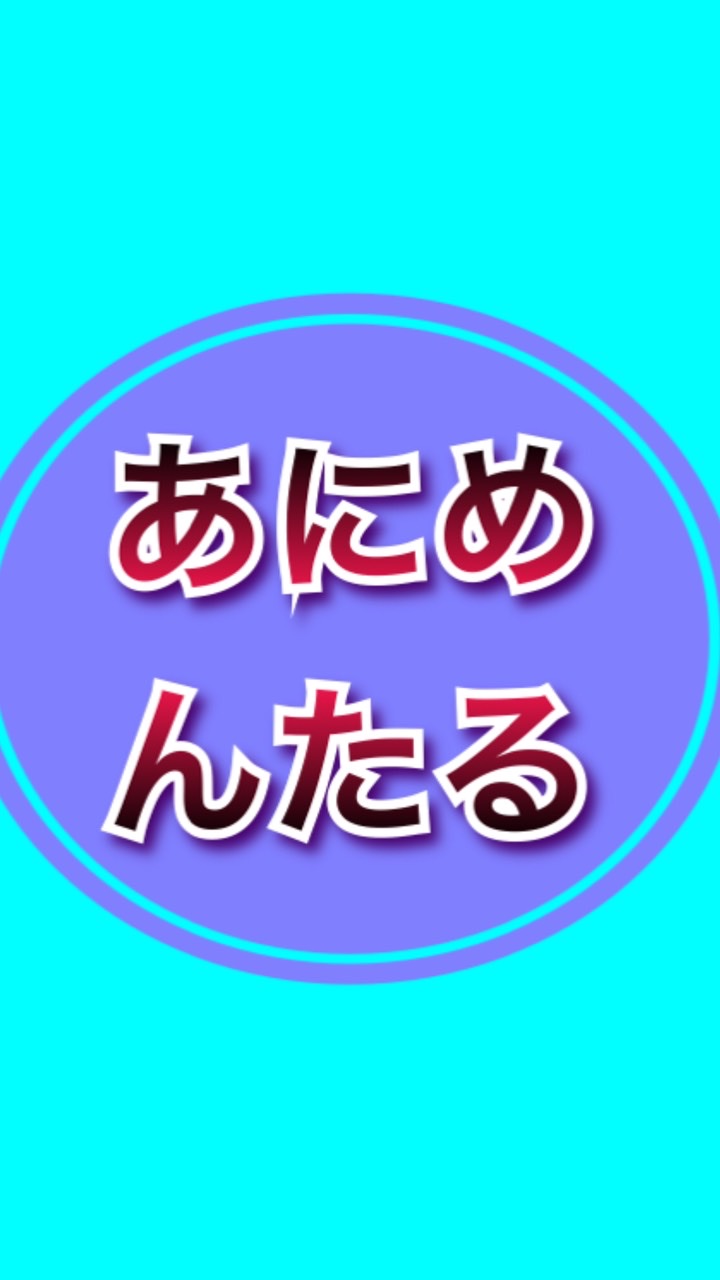 あにめ
んたる